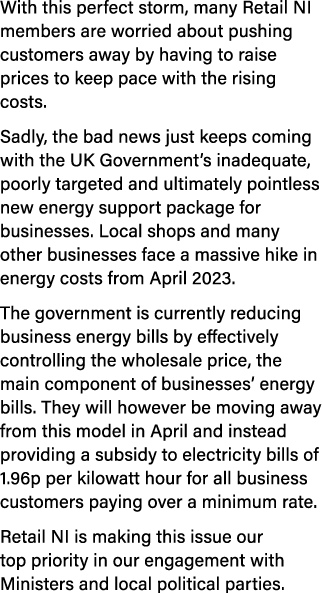 With this perfect storm, many Retail NI members are worried about pushing customers away by having to raise prices to keep pace with the rising costs.

Sadly, the bad news just keeps coming with the UK Government's inadequate, poorly targeted and ultimately pointless new energy support package for businesses. Local shops and many other businesses face a massive hike in energy costs from April 2023.

The government is currently reducing business energy bills by effectively controlling the wholesale price, the main component of businesses' energy bills. They will however be moving away from this model in April and instead providing a subsidy to electricity bills of 1.96p per kilowatt hour for all business customers paying over a minimum rate.

Retail NI is making this issue our top priority in our engagement with Ministers and local political parties.